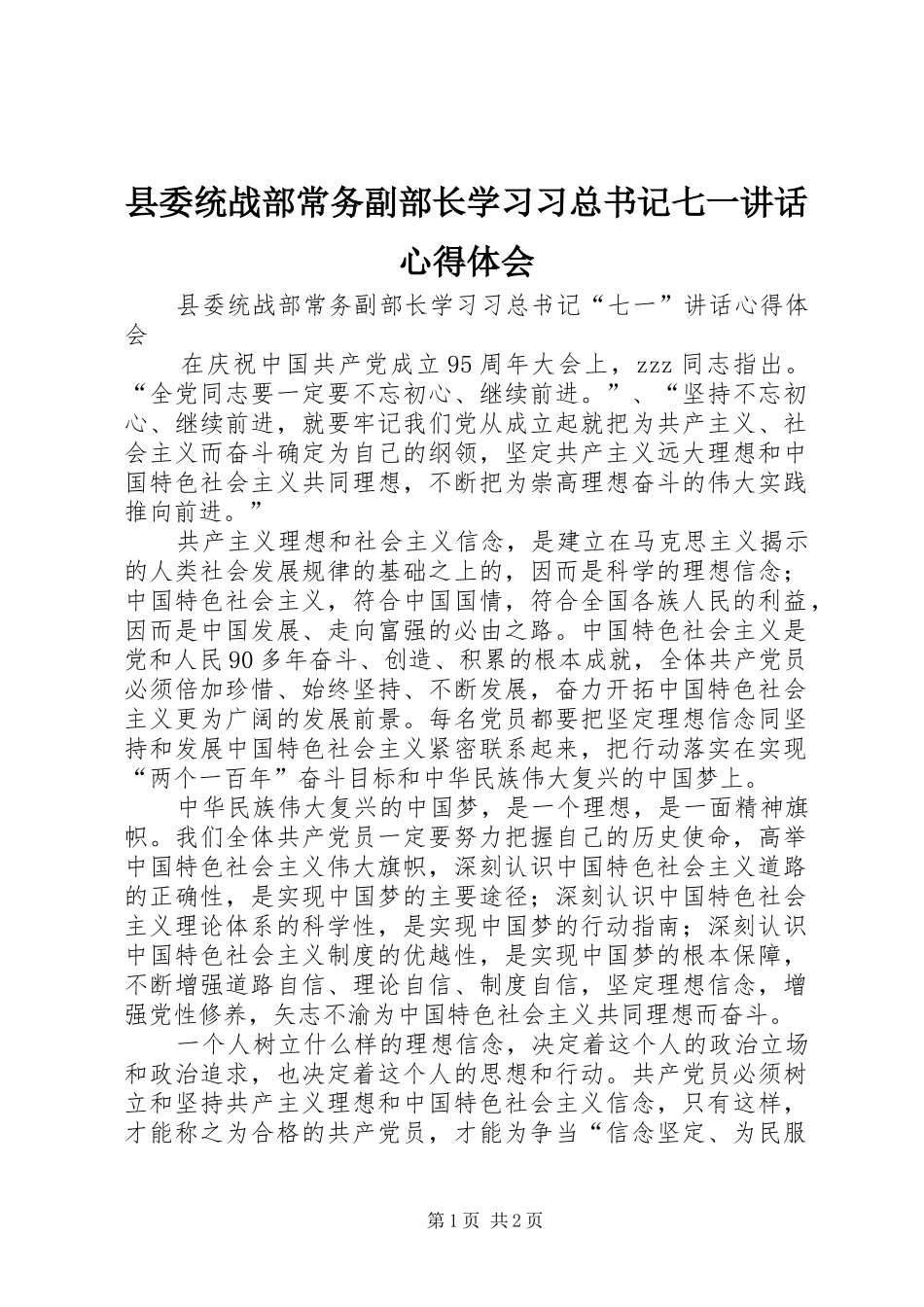 县委统战部常务副部长学习习总书记七一讲话心得体会

县委统战部常务副部长学习习总书记“七一”讲话心得体会

在庆祝中国共产党成立95周年大会上，zzz同志指出。“全党同志要一定要不忘初心、继续前进。”、“坚持不忘初心、继续前进，就要牢记我们党从成立起就把为共产主义、社会主义而奋斗确定为自己的纲领，坚定共产主义远大理想和中国特色社会主义共同理想，不断把为崇高理想奋斗的伟大实践推向前进。”

共产主义理想和社会主义信念，是建立在马克思主义揭示的人类社会发展规律的基础之上的，因而是科学的理想信念；中国特色社会主义，符合中国国情，符合全国各族人民的利益，因而是中国发展、走向富强的必由之路。中国特色社会主义是党和人民90多年奋斗、创造、积累的根本成就，全体共产党员必须倍加珍惜、始终坚持、不断发展，奋力开拓中国特色社会主义更为广阔的发展前景。每名党员都要把坚定理想信念同坚持和发展中国特色社会主义紧密联系起来，把行动落实在实现“两个一百年”奋斗目标和中华民族伟大复兴的中国梦上。

中华民族伟大复兴的中国梦，是一个理想，是一面精神旗帜。我们全体共产党员一定要努力把握自己的历史使命，高举中国特色社会主义伟大旗帜，深刻认识中国特色社会主义道路的正确性，是实现中国梦的主要途径；深刻认识中国特色社会主义理论体系的科学性，是实现中国梦的行动指南；深刻认识中国特色社会主义制度的优越性，是实现中国梦的根本保障，不断增强道路自信、理论自信、制度自信，坚定理想信念，增强党性修养，矢志不渝为中国特色社会主义共同理想而奋斗。

一个人树立什么样的理想信念，决定着这个人的政治立场和政治追求，也决定着这个人的思想和行动。共产党员必须树立和坚持共产主义理想和中国特色社会主义信念，只有这样，才能称之为合格的共产党员，才能为争当“信念坚定、为民服

第1页 共2页